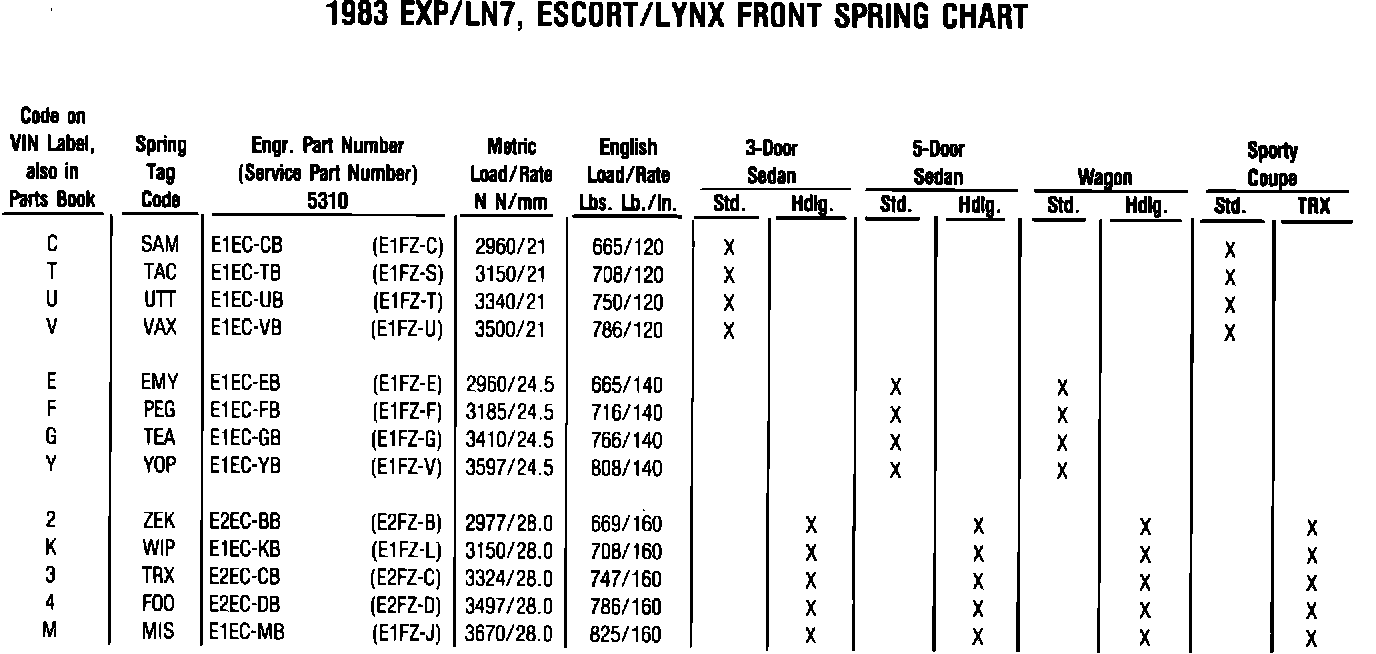 1983 EXP/LN7, ESCORT/LYNX FRONT SPRING CHART

| Code on VIN Label, also in Parts Book | Spring Tag Code | Engr. Part Number (Service Part Number) 5310 | Metric Load/Rate N N/mm | English Load/Rate Lbs. Lb./In. | 3-Door Sedan Std. | 3-Door Sedan Hdlg. | 5-Door Sedan Std. | 5-Door Sedan Hdlg. | Wagon Std. | Wagon Hdlg. | Sporty Coupe Std. | Sporty Coupe TRX |
|---|---|---|---|---|---|---|---|---|---|---|---|---|
| C | SAM | E1EC-CB (E1FZ-C) | 2960/21 | 665/120 | X | | | | | | X | |
| T | TAC | E1EC-TB (E1FZ-S) | 3150/21 | 708/120 | X | | | | | | X | |
| U | UTT | E1EC-UB (E1FZ-T) | 3340/21 | 750/120 | X | | | | | | X | |
| V | VAX | E1EC-VB (E1FZ-U) | 3500/21 | 786/120 | X | | | | | | X | |
| E | EMY | E1EC-EB (E1FZ-E) | 2960/24.5 | 665/140 | | | X | | X | | | |
| F | PEG | E1EC-FB (E1FZ-F) | 3185/24.5 | 716/140 | | | X | | X | | | |
| G | TEA | E1EC-GB (E1FZ-G) | 3410/24.5 | 766/140 | | | X | | X | | | |
| Y | YOP | E1EC-YB (E1FZ-V) | 3597/24.5 | 808/140 | | | X | | X | | | |
| 2 | ZEK | E2EC-BB (E2FZ-B) | 2977/28.0 | 669/160 | | X | | X | | X | | X |
| K | WIP | E1EC-KB (E1FZ-L) | 3150/28.0 | 708/160 | | X | | X | | X | | X |
| 3 | TRX | E2EC-CB (E2FZ-C) | 3324/28.0 | 747/160 | | X | | X | | X | | X |
| 4 | FOO | E2EC-DB (E2FZ-D) | 3497/28.0 | 786/160 | | X | | X | | X | | X |
| M | MIS | E1EC-MB (E1FZ-J) | 3670/28.0 | 825/160 | | X | | X | | X | | X |